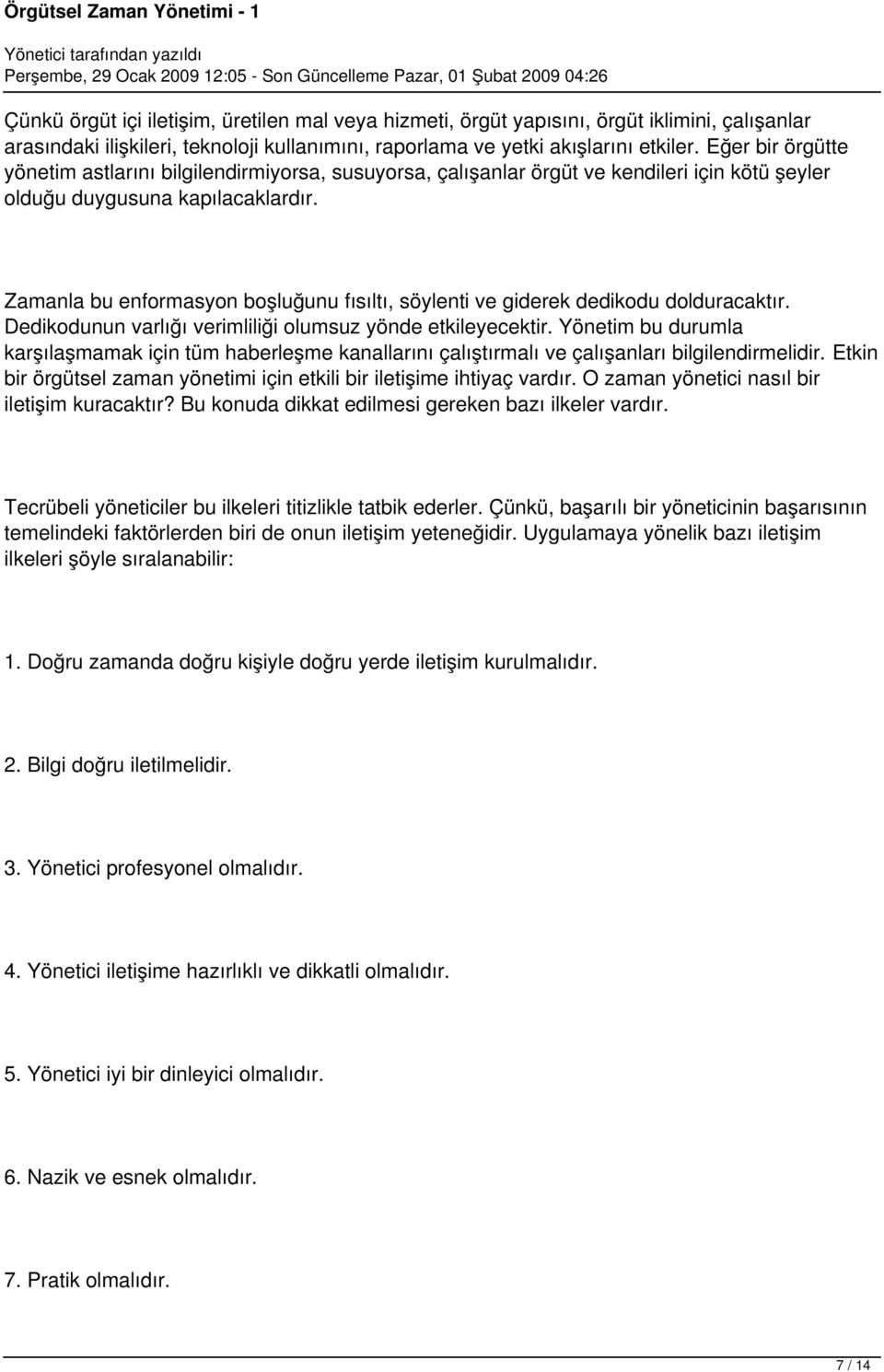 Örgütsel Zaman Yönetimi - 1

Yönetici tarafından yazıldı
Perşembe, 29 Ocak 2009 12:05 - Son Güncelleme Pazar, 01 Şubat 2009 04:26

Çünkü örgüt içi iletişim, üretilen mal veya hizmeti, örgüt yapısını, örgüt iklimini, çalışanlar arasındaki ilişkileri, teknoloji kullanımını, raporlama ve yetki akışlarını etkiler. Eğer bir örgütte yönetim astlarını bilgilendirmiyorsa, susuyorsa, çalışanlar örgüt ve kendileri için kötü şeyler olduğu duygusuna kapılacaklardır.

Zamanla bu enformasyon boşluğunu fısıltı, söylenti ve giderek dedikodu dolduracaktır. Dedikodunun varlığı verimliliği olumsuz yönde etkileyecektir. Yönetim bu durumla karşılaşmamak için tüm haberleşme kanallarını çalıştırmalı ve çalışanları bilgilendirmelidir. Etkin bir örgütsel zaman yönetimi için etkili bir iletişime ihtiyaç vardır. O zaman yönetici nasıl bir iletişim kuracaktır? Bu konuda dikkat edilmesi gereken bazı ilkeler vardır.

Tecrübeli yöneticiler bu ilkeleri titizlikle tatbik ederler. Çünkü, başarılı bir yöneticinin başarısının temelindeki faktörlerden biri de onun iletişim yeteneğidir. Uygulamaya yönelik bazı iletişim ilkeleri şöyle sıralanabilir:

1. Doğru zamanda doğru kişiyle doğru yerde iletişim kurulmalıdır.

2. Bilgi doğru iletilmelidir.

3. Yönetici profesyonel olmalıdır.

4. Yönetici iletişime hazırlıklı ve dikkatli olmalıdır.

5. Yönetici iyi bir dinleyici olmalıdır.

6. Nazik ve esnek olmalıdır.

7. Pratik olmalıdır.

7 / 14